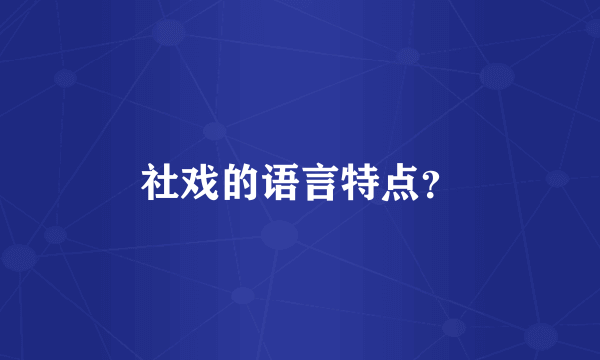 社戏的语言特点?